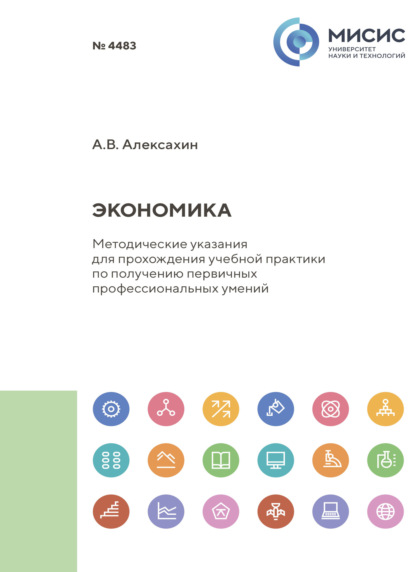 № 4483

МИСИС
УНИВЕРСИТЕТ
НАУКИ И ТЕХНОЛОГИЙ

А.В. Алексахин

ЭКОНОМИКА

Методические указания для прохождения учебной практики по получению первичных профессиональных умений